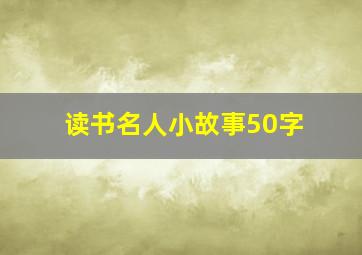 读书名人小故事50字